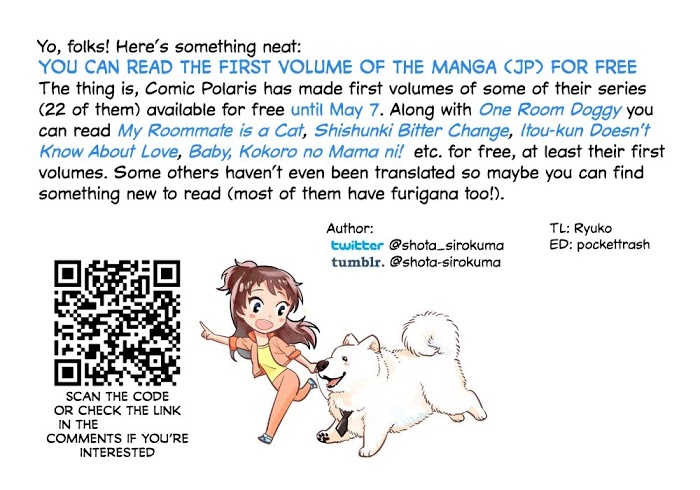 Yo, folks! Here's something neat:
YOU CAN READ THE FIRST VOLUME OF THE MANGA (JP) FOR FREE
The thing is, Comic Polaris has made first volumes of some of their series (22 of them) available for free until May 7. Along with One Room Doggy you can read My Roommate is a Cat, Shishunki Bitter Change, Itou-kun Doesn't Know About Love, Baby, Kokoro no Mama ni! etc. for free, at least their first volumes. Some others haven't even been translated so maybe you can find something new to read (most of them have furigana too!).

Author:
twitter @shota_sirokuma
tumblr. @shota-sirokuma

TL: Ryuko
ED: pockettrash

SCAN THE CODE
OR CHECK THE LINK
IN THE
COMMENTS IF YOU'RE
INTERESTED